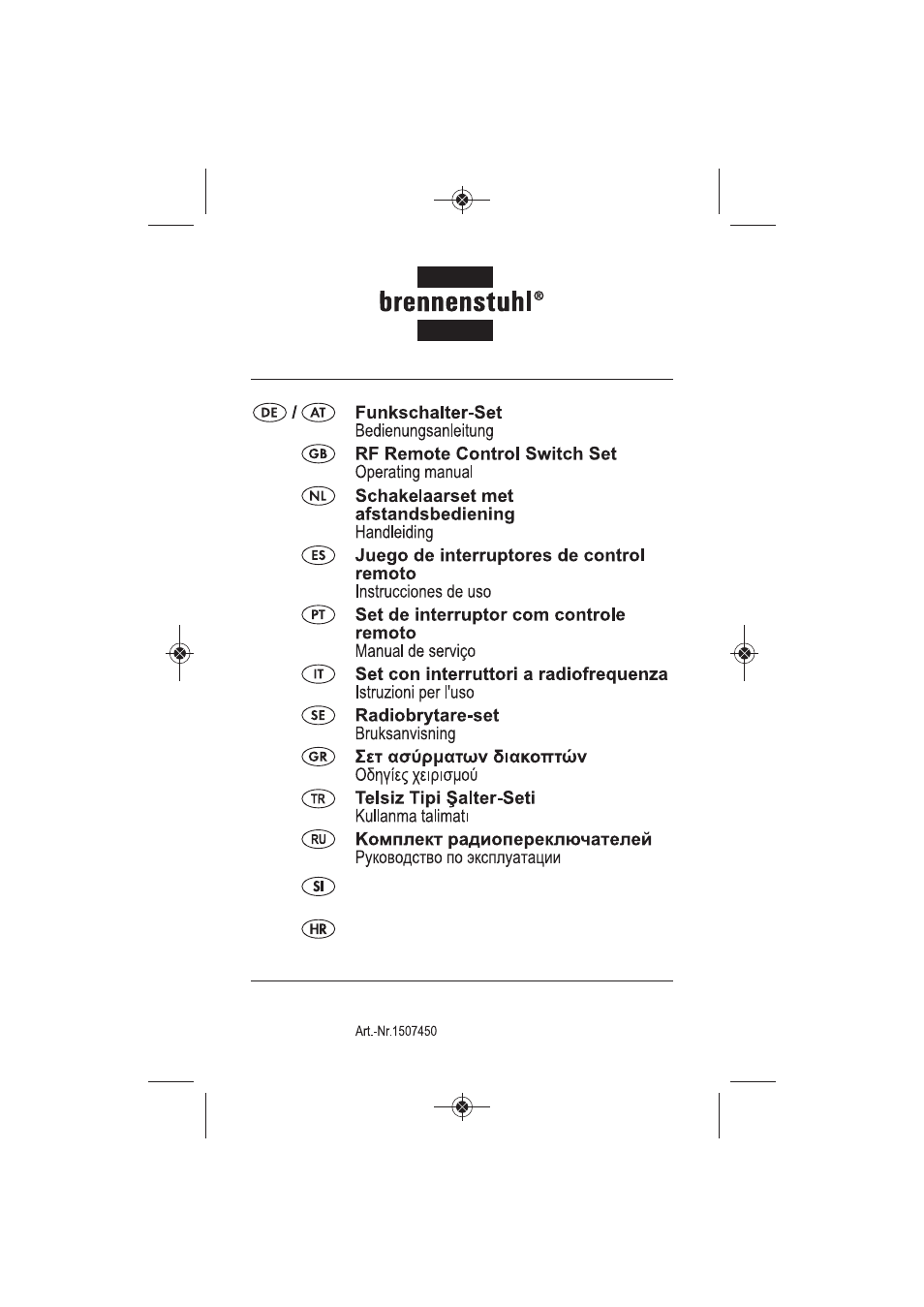 brennenstuhl®

DE / AT
Funkschalter-Set
Bedienungsanleitung

GB
RF Remote Control Switch Set
Operating manual

NL
Schakelaarset met afstandsbediening
Handleiding

ES
Juego de interruptores de control remoto
Instrucciones de uso

PT
Set de interruptor com controle remoto
Manual de serviço

IT
Set con interruttori a radiofrequenza
Istruzioni per l'uso

SE
Radiobrytare-set
Bruksanvisning

GR
Σετ ασύρματων διακοπτών
Οδηγίες χειρισμού

TR
Telsiz Tipi Şalter-Seti
Kullanma talimatı

RU
Комплект радиопереключателей
Руководство по эксплуатации

SI

HR

Art.-Nr.1507450